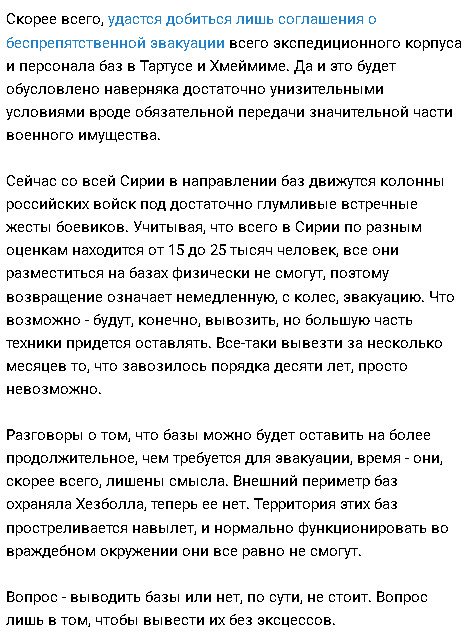 Скорее всего, удастся добиться лишь соглашения о беспрепятственной эвакуации всего экспедиционного корпуса и персонала баз в Тартусе и Хмеймиме. Да и это будет обусловлено наверняка достаточно унизительными условиями вроде обязательной передачи значительной части военного имущества.

Сейчас со всей Сирии в направлении баз движутся колонны российских войск под достаточно глумливые встречные жесты боевиков. Учитывая, что всего в Сирии по разным оценкам находится от 15 до 25 тысяч человек, все они разместиться на базах физически не смогут, поэтому возвращение означает немедленную, с колес, эвакуацию. Что возможно - будут, конечно, вывозить, но большую часть техники придется оставлять. Все-таки вывезти за несколько месяцев то, что завозилось порядка десяти лет, просто невозможно.

Разговоры о том, что базы можно будет оставить на более продолжительное, чем требуется для эвакуации, время - они, скорее всего, лишены смысла. Внешний периметр баз охраняла Хезболла, теперь ее нет. Территория этих баз простреливается навылет, и нормально функционировать во враждебном окружении они все равно не смогут.

Вопрос - выводить базы или нет, по сути, не стоит. Вопрос лишь в том, чтобы вывести их без эксцессов.